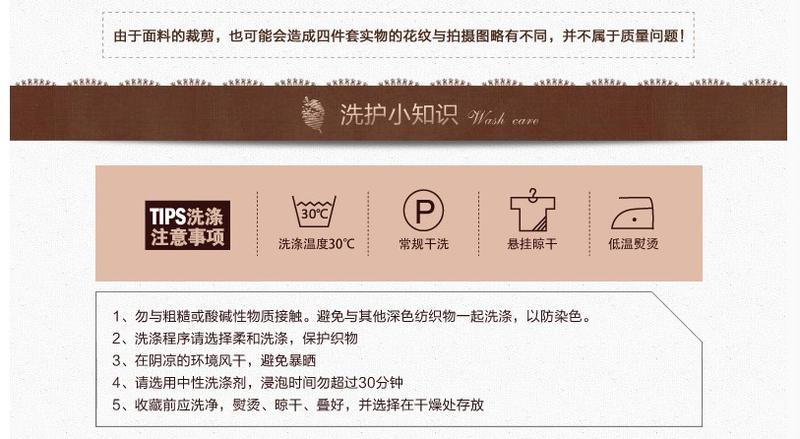 由于面料的裁剪，也可能会造成四件套实物的花纹与拍摄图略有不同，并不属于质量问题！

洗护小知识 Wash care

TIPS洗涤注意事项

30℃

洗涤温度30℃

P

常规干洗

悬挂晾干

低温熨烫

1、勿与粗糙或酸碱性物质接触。避免与其他深色纺织物一起洗涤，以防染色。
2、洗涤程序请选择柔和洗涤，保护织物
3、在阴凉的环境风干，避免暴晒
4、请选用中性洗涤剂，浸泡时间勿超过30分钟
5、收藏前应洗净，熨烫、晾干、叠好，并选择在干燥处存放